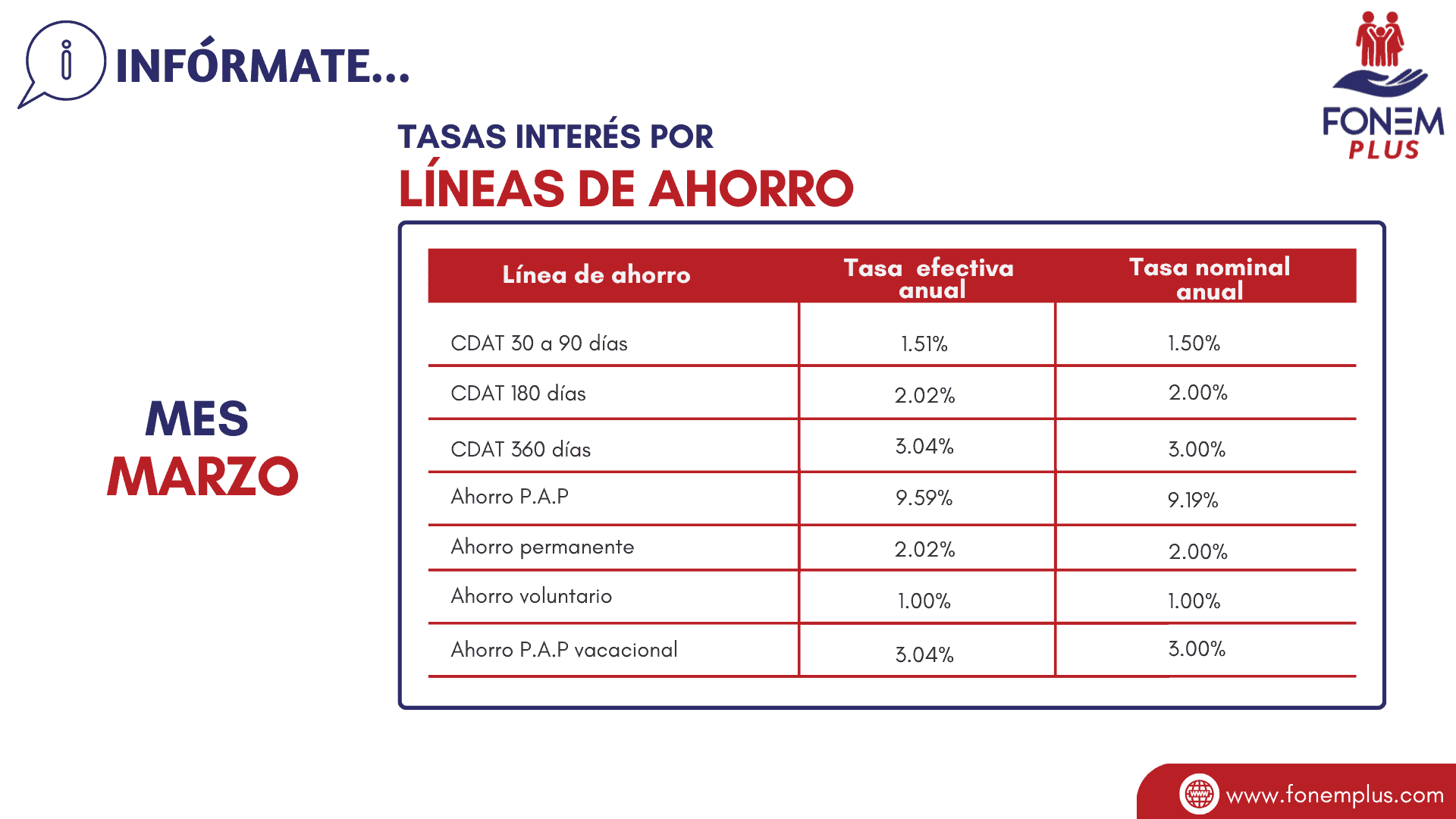 INFÓRMATE...

FONEM
PLUS

TASAS INTERÉS POR
LÍNEAS DE AHORRO

MES
MARZO

| Línea de ahorro | Tasa efectiva anual | Tasa nominal anual |
|---|---|---|
| CDAT 30 a 90 días | 1.51% | 1.50% |
| CDAT 180 días | 2.02% | 2.00% |
| CDAT 360 días | 3.04% | 3.00% |
| Ahorro P.A.P | 9.59% | 9.19% |
| Ahorro permanente | 2.02% | 2.00% |
| Ahorro voluntario | 1.00% | 1.00% |
| Ahorro P.A.P vacacional | 3.04% | 3.00% |

www.fonemplus.com